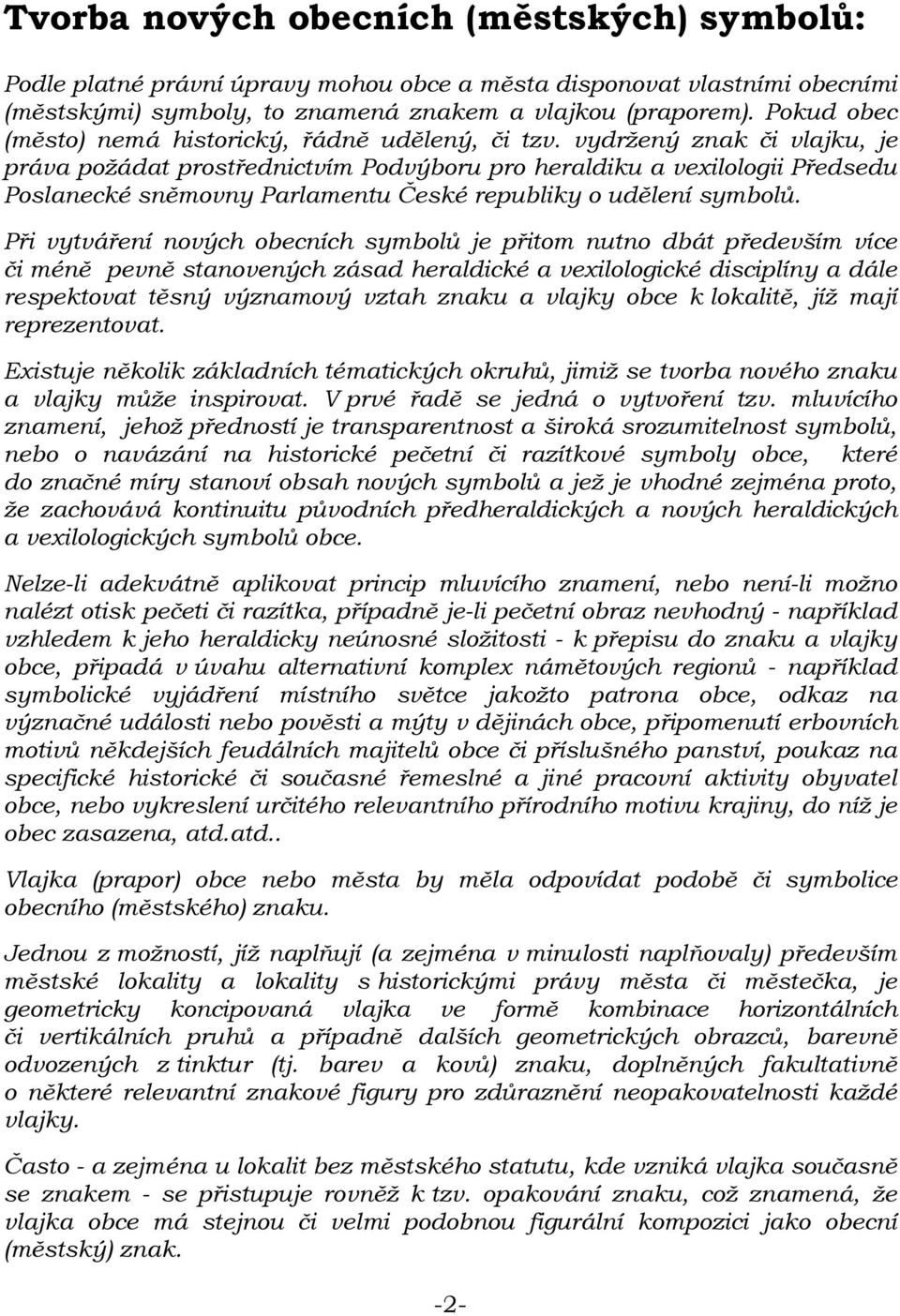 Tvorba nových obecních (městských) symbolů:

Podle platné právní úpravy mohou obce a města disponovat vlastními obecními (městskými) symboly, to znamená znakem a vlajkou (praporem). Pokud obec (město) nemá historický, řádně udělený, či tzv. vydržený znak či vlajku, je práva požádat prostřednictvím Podvýboru pro heraldiku a vexilologii Předsedu Poslanecké sněmovny Parlamentu České republiky o udělení symbolů.

Při vytváření nových obecních symbolů je přitom nutno dbát především více či méně pevně stanovených zásad heraldické a vexilologické disciplíny a dále respektovat těsný významový vztah znaku a vlajky obce k lokalitě, jíž mají reprezentovat.

Existuje několik základních tématických okruhů, jimiž se tvorba nového znaku a vlajky může inspirovat. V prvé řadě se jedná o vytvoření tzv. mluvícího znamení, jehož předností je transparentnost a široká srozumitelnost symbolů, nebo o navázání na historické pečetní či razítkové symboly obce, které do značné míry stanoví obsah nových symbolů a jež je vhodné zejména proto, že zachovává kontinuitu původních předheraldických a nových heraldických a vexilologických symbolů obce.

Nelze-li adekvátně aplikovat princip mluvícího znamení, nebo není-li možno nalézt otisk pečeti či razítka, případně je-li pečetní obraz nevhodný - například vzhledem k jeho heraldicky neúnosné složitosti - k přepisu do znaku a vlajky obce, připadá v úvahu alternativní komplex námětových regionů - například symbolické vyjádření místního světce jakožto patrona obce, odkaz na význačné události nebo pověsti a mýty v dějinách obce, připomenutí erbovních motivů někdejších feudálních majitelů obce či příslušného panství, poukaz na specifické historické či současné řemeslné a jiné pracovní aktivity obyvatel obce, nebo vykreslení určitého relevantního přírodního motivu krajiny, do níž je obec zasazena, atd.atd..

Vlajka (prapor) obce nebo města by měla odpovídat podobě či symbolice obecního (městského) znaku.

Jednou z možností, jíž naplňují (a zejména v minulosti naplňovaly) především městské lokality a lokality s historickými právy města či městečka, je geometricky koncipovaná vlajka ve formě kombinace horizontálních či vertikálních pruhů a případně dalších geometrických obrazců, barevně odvozených z tinktur (tj. barev a kovů) znaku, doplněných fakultativně o některé relevantní znakové figury pro zdůraznění neopakovatelnosti každé vlajky.

Často - a zejména u lokalit bez městského statutu, kde vzniká vlajka současně se znakem - se přistupuje rovněž k tzv. opakování znaku, což znamená, že vlajka obce má stejnou či velmi podobnou figurální kompozici jako obecní (městský) znak.

-2-